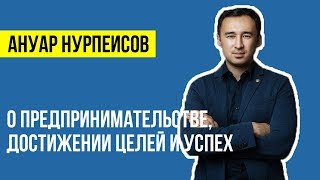 АНУАР НУРПЕИСОВ

О ПРЕДПРИНИМАТЕЛЬСТВЕ, ДОСТИЖЕНИИ ЦЕЛЕЙ И УСПЕХ